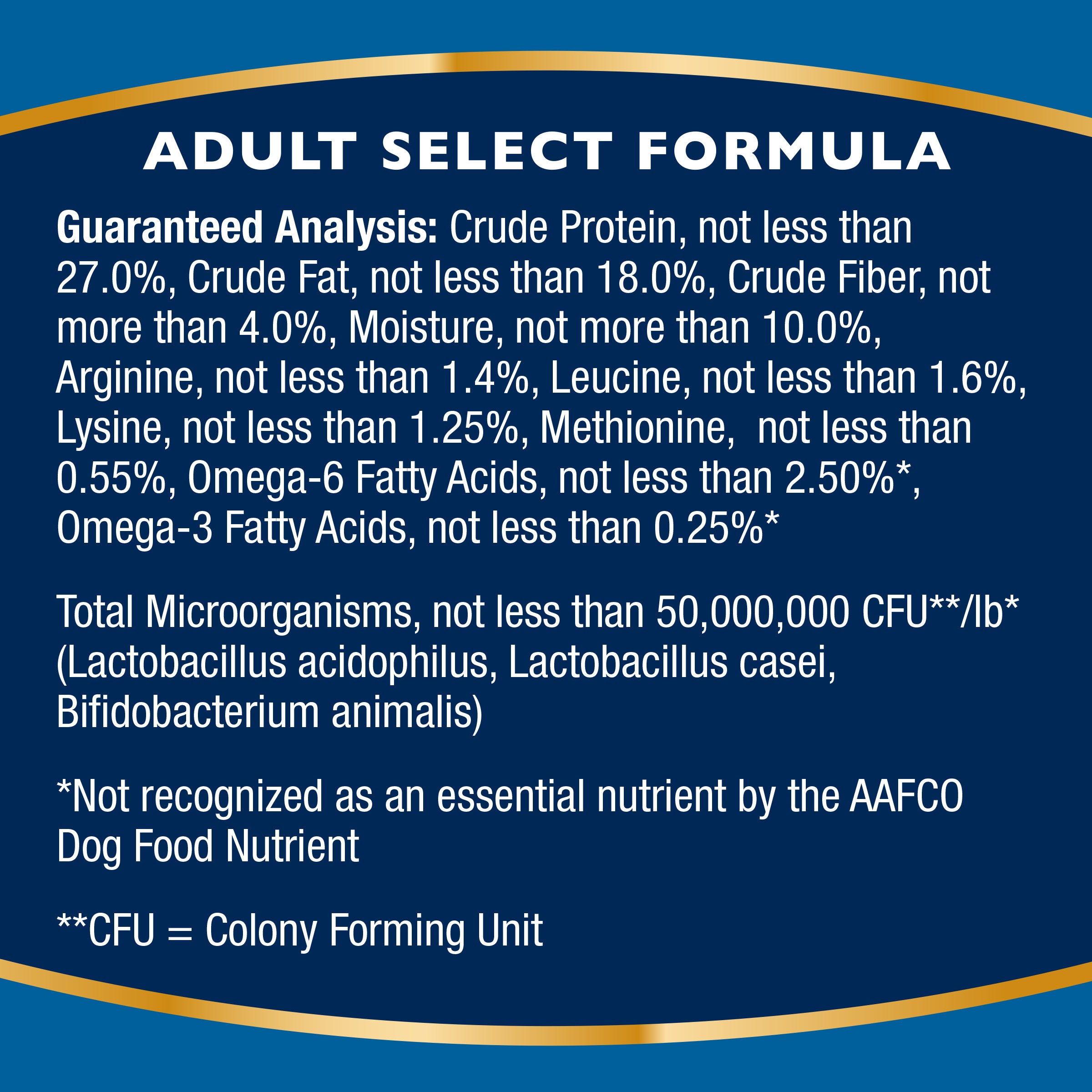 ADULT SELECT FORMULA

Guaranteed Analysis: Crude Protein, not less than 27.0%, Crude Fat, not less than 18.0%, Crude Fiber, not more than 4.0%, Moisture, not more than 10.0%, Arginine, not less than 1.4%, Leucine, not less than 1.6%, Lysine, not less than 1.25%, Methionine, not less than 0.55%, Omega-6 Fatty Acids, not less than 2.50%*, Omega-3 Fatty Acids, not less than 0.25%*

Total Microorganisms, not less than 50,000,000 CFU**/lb* (Lactobacillus acidophilus, Lactobacillus casei, Bifidobacterium animalis)

*Not recognized as an essential nutrient by the AAFCO Dog Food Nutrient

**CFU = Colony Forming Unit